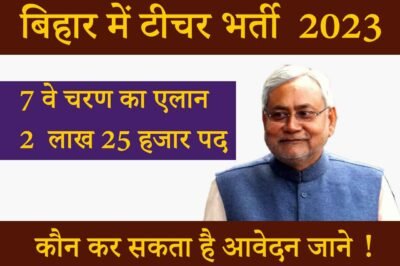 बिहार में टीचर भर्ती 2023

7 वे चरण का एलान
2 लाख 25 हजार पद

कौन कर सकता है आवेदन जाने !